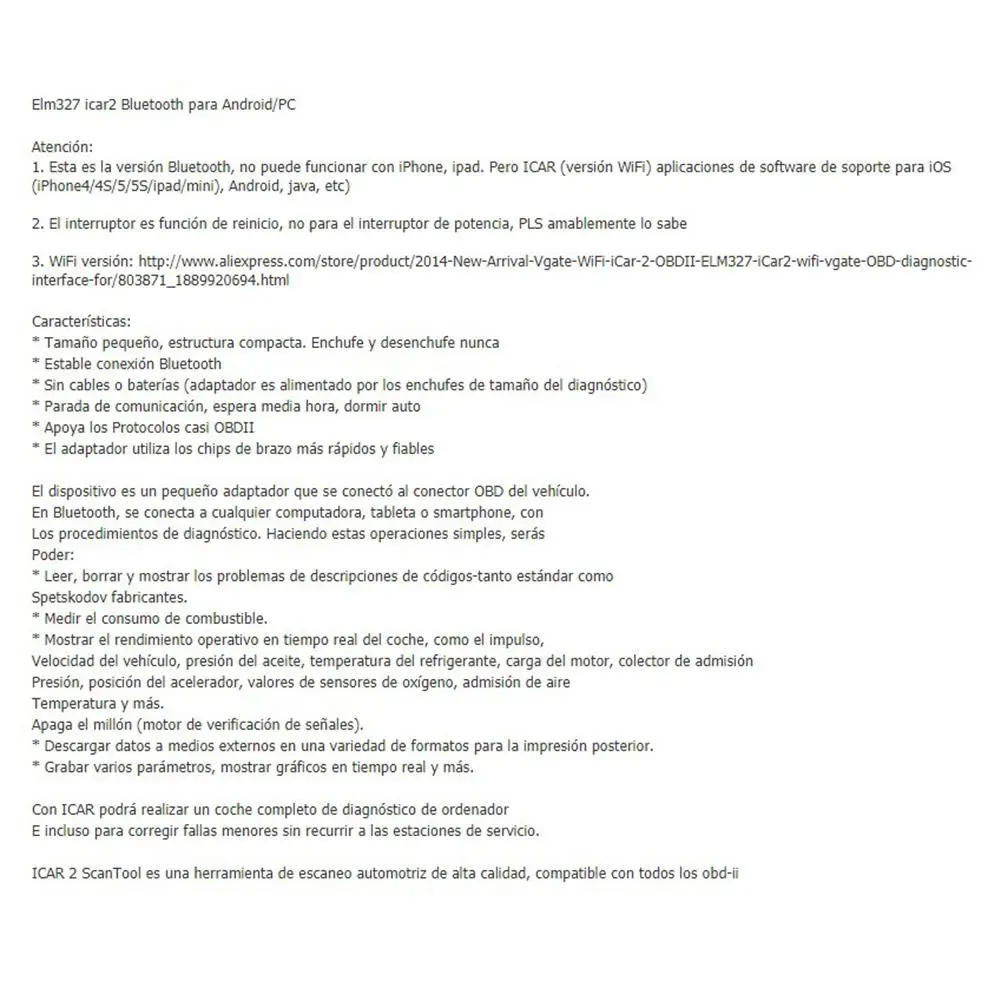 Elm327 icar2 Bluetooth para Android/PC

Atención:
1. Esta es la versión Bluetooth, no puede funcionar con iPhone, ipad. Pero ICAR (versión WiFi) aplicaciones de software de soporte para iOS (iPhone4/4S/5/5S/ipad/mini), Android, java, etc)

2. El interruptor es función de reinicio, no para el interruptor de potencia, PLS amablemente lo sabe

3. WiFi versión: http://www.aliexpress.com/store/product/2014-New-Arrival-Vgate-WiFi-iCar-2-OBDII-ELM327-iCar2-wifi-vgate-OBD-diagnostic-interface-for/803871_1889920694.html

Características:
* Tamaño pequeño, estructura compacta. Enchufe y desenchufe nunca
* Estable conexión Bluetooth
* Sin cables o baterías (adaptador es alimentado por los enchufes de tamaño del diagnóstico)
* Parada de comunicación, espera media hora, dormir auto
* Apoya los Protocolos casi OBDII
* El adaptador utiliza los chips de brazo más rápidos y fiables

El dispositivo es un pequeño adaptador que se conectó al conector OBD del vehículo.
En Bluetooth, se conecta a cualquier computadora, tableta o smartphone, con
Los procedimientos de diagnóstico. Haciendo estas operaciones simples, serás
Poder:
* Leer, borrar y mostrar los problemas de descripciones de códigos-tanto estándar como
Spetskodov fabricantes.
* Medir el consumo de combustible.
* Mostrar el rendimiento operativo en tiempo real del coche, como el impulso,
Velocidad del vehículo, presión del aceite, temperatura del refrigerante, carga del motor, colector de admisión
Presión, posición del acelerador, valores de sensores de oxígeno, admisión de aire
Temperatura y más.
Apaga el millón (motor de verificación de señales).
* Descargar datos a medios externos en una variedad de formatos para la impresión posterior.
* Grabar varios parámetros, mostrar gráficos en tiempo real y más.

Con ICAR podrá realizar un coche completo de diagnóstico de ordenador
E incluso para corregir fallas menores sin recurrir a las estaciones de servicio.

ICAR 2 ScanTool es una herramienta de escaneo automotriz de alta calidad, compatible con todos los obd-ii